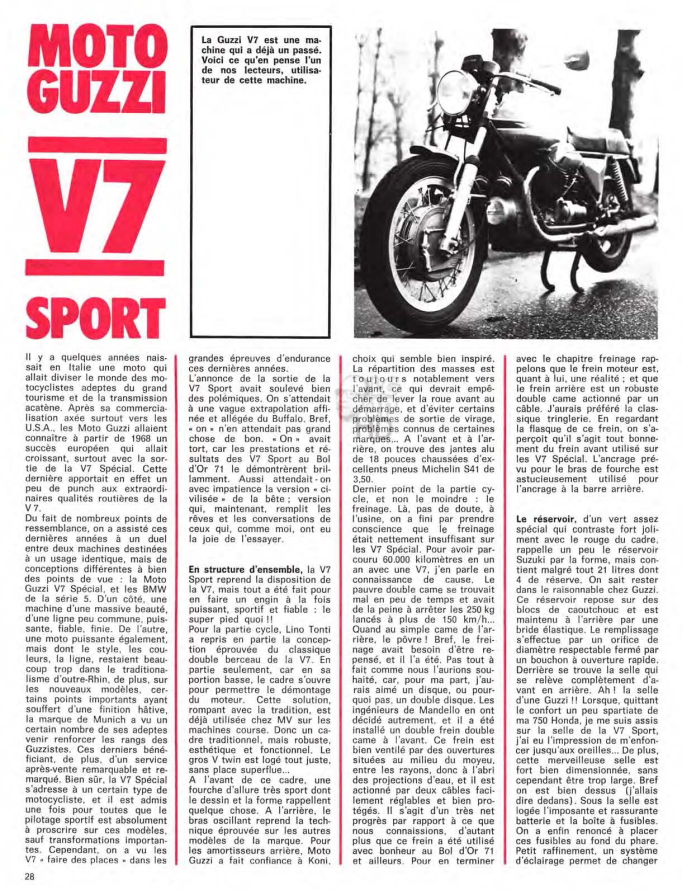 MOTO GUZZI

V7

SPORT

La Guzzi V7 est une machine qui a déjà un passé. Voici ce qu'en pense l'un de nos lecteurs, utilisateur de cette machine.

Il y a quelques années naissait en Italie une moto qui allait diviser le monde des motocyclistes adeptes du grand tourisme et de la transmission acatène. Après sa commercialisation axée surtout vers les U.S.A., les Moto Guzzi allaient connaître à partir de 1968 un succès européen qui allait croissant, surtout avec la sortie de la V7 Spécial. Cette dernière apportait en effet un peu de punch aux extraordinaires qualités routières de la V 7.

Du fait de nombreux points de ressemblance, on a assisté ces dernières années à un duel entre deux machines destinées à un usage identique, mais de conceptions différentes à bien des points de vue : la Moto Guzzi V7 Spécial, et les BMW de la série 5. D'un côté, une machine d'une massive beauté, d'une ligne peu commune, puissante, fiable, finie. De l'autre, une moto puissante également, mais dont le style, les couleurs, la ligne, restaient beaucoup trop dans le traditionalisme d'outre-Rhin, de plus, sur les nouveaux modèles, certains points importants ayant souffert d'une finition hâtive, la marque de Munich a vu un certain nombre de ses adeptes venir renforcer les rangs des Guzzistes. Ces derniers bénéficiant, de plus, d'un service après-vente remarquable et remarqué. Bien sûr, la V7 Spécial s'adresse à un certain type de motocycliste, et il est admis une fois pour toutes que le pilotage sportif est absolument à proscrire sur ces modèles, sauf transformations importantes. Cependant, on a vu les V7 « faire des places » dans les grandes épreuves d'endurance ces dernières années.

L'annonce de la sortie de la V7 Sport avait soulevé bien des polémiques. On s'attendait à une vague extrapolation affinée et allégée du Buffalo. Bref, « on » n'en attendait pas grand chose de bon. « On » avait tort, car les prestations et résultats des V7 Sport au Bol d'Or 71 le démontrèrent brillamment. Aussi attendait-on avec impatience la version « civilisée » de la bête ; version qui, maintenant, remplit les rêves et les conversations de ceux qui, comme moi, ont eu la joie de l'essayer.

En structure d'ensemble, la V7 Sport reprend la disposition de la V7, mais tout a été fait pour en faire un engin à la fois puissant, sportif et fiable : le super pied quoi !!

Pour la partie cycle, Lino Tonti a repris en partie la conception éprouvée du classique double berceau de la V7. En partie seulement, car en sa portion basse, le cadre s'ouvre pour permettre le démontage du moteur. Cette solution, rompant avec la tradition, est déjà utilisée chez MV sur les machines course. Donc un cadre traditionnel, mais robuste, esthétique et fonctionnel. Le gros V twin est logé tout juste, sans place superflue...

A l'avant de ce cadre, une fourche d'allure très sport dont le dessin et la forme rappellent quelque chose. A l'arrière, le bras oscillant reprend la technique éprouvée sur les autres modèles de la marque. Pour les amortisseurs arrière, Moto Guzzi a fait confiance à Koni, choix qui semble bien inspiré. La répartition des masses est toujours notablement vers l'avant, ce qui devrait empêcher de lever la roue avant au démarrage, et d'éviter certains problèmes de sortie de virage, problèmes connus de certaines marques... A l'avant et à l'arrière, on trouve des jantes alu de 18 pouces chaussées d'excellents pneus Michelin S41 de 3,50.

Dernier point de la partie cycle, et non le moindre : le freinage. Là, pas de doute, à l'usine, on a fini par prendre conscience que le freinage était nettement insuffisant sur les V7 Spécial. Pour avoir parcouru 60.000 kilomètres en un an avec une V7, j'en parle en connaissance de cause. Le pauvre double came se trouvait mal en peu de temps et avait de la peine à arrêter les 250 kg lancés à plus de 150 km/h... Quand au simple came de l'arrière, le pôvre ! Bref, le freinage avait besoin d'être repensé, et il l'a été. Pas tout à fait comme nous l'aurions souhaité, car, pour ma part, j'aurais aimé un disque, ou pourquoi pas, un double disque. Les ingénieurs de Mandello en ont décidé autrement, et il a été installé un double frein double came à l'avant. Ce frein est bien ventilé par des ouvertures situées au milieu du moyeu, entre les rayons, donc à l'abri des projections d'eau, et il est actionné par deux câbles facilement réglables et bien protégés. Il s'agit d'un très net progrès par rapport à ce que nous connaissions, d'autant plus que ce frein a été utilisé avec bonheur au Bol d'Or 71 et ailleurs. Pour en terminer avec le chapitre freinage rappelons que le frein moteur est, quant à lui, une réalité ; et que le frein arrière est un robuste double came actionné par un câble. J'aurais préféré la classique tringlerie. En regardant la flasque de ce frein, on s'aperçoit qu'il s'agit tout bonnement du frein avant utilisé sur les V7 Spécial. L'ancrage prévu pour le bras de fourche est astucieusement utilisé pour l'ancrage à la barre arrière.

Le réservoir, d'un vert assez spécial qui contraste fort joliment avec le rouge du cadre, rappelle un peu le réservoir Suzuki par la forme, mais contient malgré tout 21 litres dont 4 de réserve. On sait rester dans le raisonnable chez Guzzi. Ce réservoir repose sur des blocs de caoutchouc et est maintenu à l'arrière par une bride élastique. Le remplissage s'effectue par un orifice de diamètre respectable fermé par un bouchon à ouverture rapide. Derrière se trouve la selle qui se relève complètement d'avant en arrière. Ah ! la selle d'une Guzzi !! Lorsque, quittant le confort un peu spartiate de ma 750 Honda, je me suis assis sur la selle de la V7 Sport, j'ai eu l'impression de m'enfoncer jusqu'aux oreilles... De plus, cette merveilleuse selle est fort bien dimensionnée, sans cependant être trop large. Bref on est bien dessus (j'allais dire dedans). Sous la selle est logée l'imposante et rassurante batterie et la boîte à fusibles. On a enfin renoncé à placer ces fusibles au fond du phare. Petit raffinement, un système d'éclairage permet de changer

28